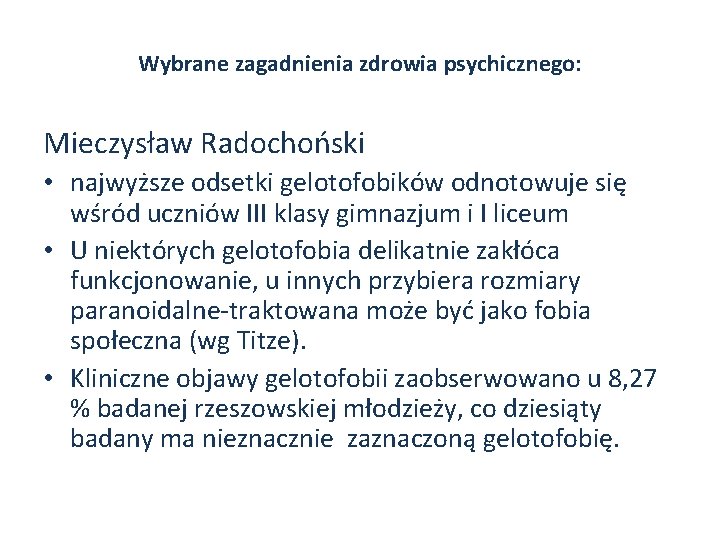 Wybrane zagadnienia zdrowia psychicznego:

Mieczysław Radochoński

• najwyższe odsetki gelotofobików odnotowuje się wśród uczniów III klasy gimnazjum i I liceum

• U niektórych gelotofobia delikatnie zakłóca funkcjonowanie, u innych przybiera rozmiary paranoidalne-traktowana może być jako fobia społeczna (wg Titze).

• Kliniczne objawy gelotofobii zaobserwowano u 8,27 % badanej rzeszowskiej młodzieży, co dziesiąty badany ma nieznacznie zaznaczoną gelotofobię.